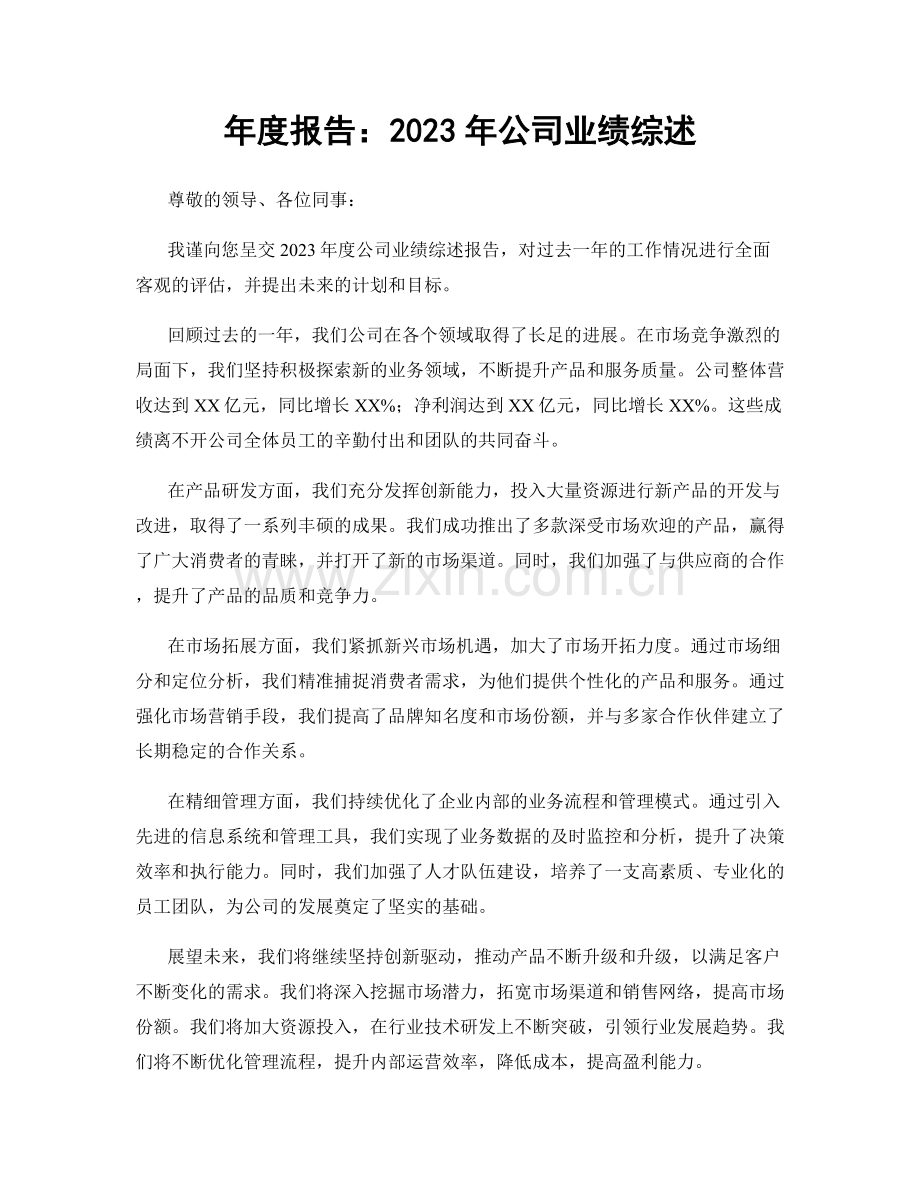 年度报告：2023年公司业绩综述

尊敬的领导、各位同事：

我谨向您呈交2023年度公司业绩综述报告，对过去一年的工作情况进行全面客观的评估，并提出未来的计划和目标。

回顾过去的一年，我们公司在各个领域取得了长足的进展。在市场竞争激烈的局面下，我们坚持积极探索新的业务领域，不断提升产品和服务质量。公司整体营收达到XX亿元，同比增长XX%；净利润达到XX亿元，同比增长XX%。这些成绩离不开公司全体员工的辛勤付出和团队的共同奋斗。

在产品研发方面，我们充分发挥创新能力，投入大量资源进行新产品的开发与改进，取得了一系列丰硕的成果。我们成功推出了多款深受市场欢迎的产品，赢得了广大消费者的青睐，并打开了新的市场渠道。同时，我们加强了与供应商的合作，提升了产品的品质和竞争力。

在市场拓展方面，我们紧抓新兴市场机遇，加大了市场开拓力度。通过市场细分和定位分析，我们精准捕捉消费者需求，为他们提供个性化的产品和服务。通过强化市场营销手段，我们提高了品牌知名度和市场份额，并与多家合作伙伴建立了长期稳定的合作关系。

在精细管理方面，我们持续优化了企业内部的业务流程和管理模式。通过引入先进的信息系统和管理工具，我们实现了业务数据的及时监控和分析，提升了决策效率和执行能力。同时，我们加强了人才队伍建设，培养了一支高素质、专业化的员工团队，为公司的发展奠定了坚实的基础。

展望未来，我们将继续坚持创新驱动，推动产品不断升级和升级，以满足客户不断变化的需求。我们将深入挖掘市场潜力，拓宽市场渠道和销售网络，提高市场份额。我们将加大资源投入，在行业技术研发上不断突破，引领行业发展趋势。我们将不断优化管理流程，提升内部运营效率，降低成本，提高盈利能力。

www.zixin.com.cn